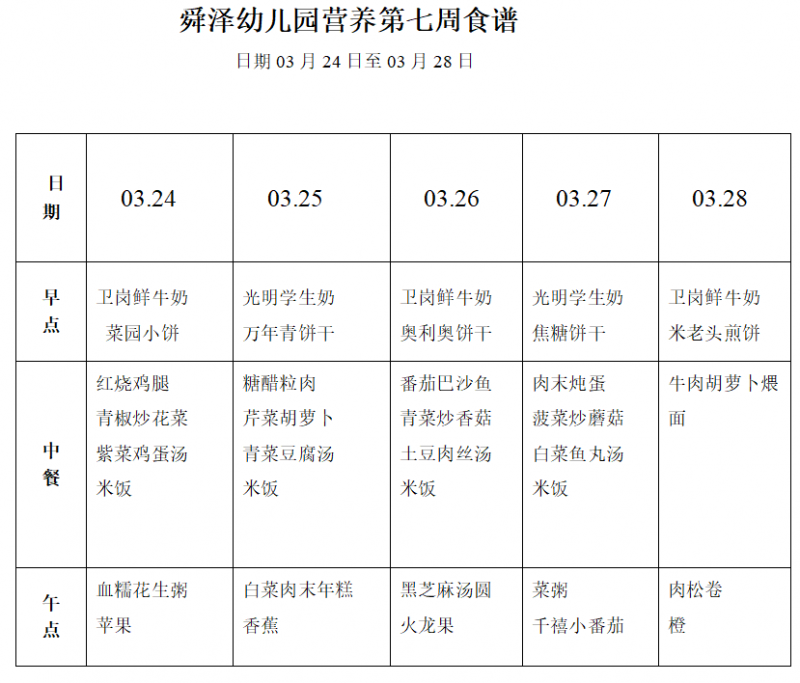 舜泽幼儿园营养第七周食谱

日期 03 月 24 日至 03 月 28 日

| 日期 | 03.24 | 03.25 | 03.26 | 03.27 | 03.28 |
|---|---|---|---|---|---|
| 早点 | 卫岗鲜牛奶 菜园小饼 | 光明学生奶 万年青饼干 | 卫岗鲜牛奶 奥利奥饼干 | 光明学生奶 焦糖饼干 | 卫岗鲜牛奶 米老头煎饼 |
| 中餐 | 红烧鸡腿 青椒炒花菜 紫菜鸡蛋汤 米饭 | 糖醋粒肉 芹菜胡萝卜 青菜豆腐汤 米饭 | 番茄巴沙鱼 青菜炒香菇 土豆肉丝汤 米饭 | 肉末炖蛋 菠菜炒蘑菇 白菜鱼丸汤 米饭 | 牛肉胡萝卜煨面 |
| 午点 | 血糯花生粥 苹果 | 白菜肉末年糕 香蕉 | 黑芝麻汤圆 火龙果 | 菜粥 千禧小番茄 | 肉松卷 橙 |